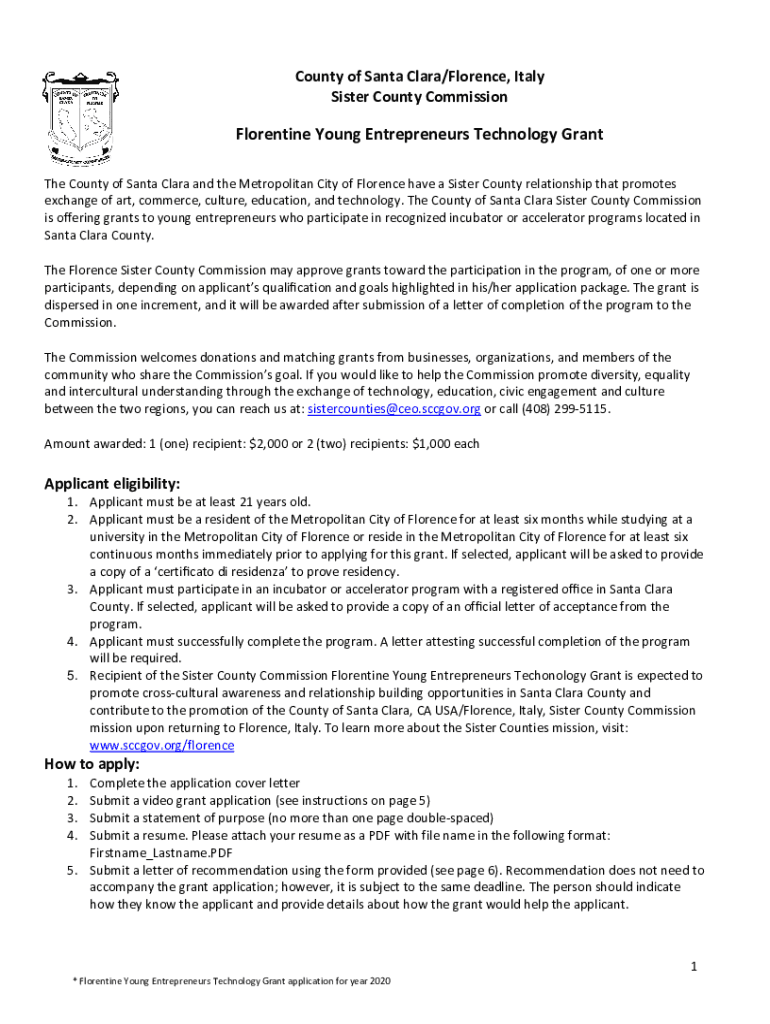 County of Santa Clara/Florence, Italy
Sister County Commission

Florentine Young Entrepreneurs Technology Grant

The County of Santa Clara and the Metropolitan City of Florence have a Sister County relationship that promotes exchange of art, commerce, culture, education, and technology. The County of Santa Clara Sister County Commission is offering grants to young entrepreneurs who participate in recognized incubator or accelerator programs located in Santa Clara County.

The Florence Sister County Commission may approve grants toward the participation in the program, of one or more participants, depending on applicant's qualification and goals highlighted in his/her application package. The grant is dispersed in one increment, and it will be awarded after submission of a letter of completion of the program to the Commission.

The Commission welcomes donations and matching grants from businesses, organizations, and members of the community who share the Commission's goal. If you would like to help the Commission promote diversity, equality and intercultural understanding through the exchange of technology, education, civic engagement and culture between the two regions, you can reach us at: sistercounties@ceo.sccgov.org or call (408) 299-5115.

Amount awarded: 1 (one) recipient: $2,000 or 2 (two) recipients: $1,000 each

Applicant eligibility:
1. Applicant must be at least 21 years old.
2. Applicant must be a resident of the Metropolitan City of Florence for at least six months while studying at a university in the Metropolitan City of Florence or reside in the Metropolitan City of Florence for at least six continuous months immediately prior to applying for this grant. If selected, applicant will be asked to provide a copy of a 'certificato di residenza' to prove residency.
3. Applicant must participate in an incubator or accelerator program with a registered office in Santa Clara County. If selected, applicant will be asked to provide a copy of an official letter of acceptance from the program.
4. Applicant must successfully complete the program. A letter attesting successful completion of the program will be required.
5. Recipient of the Sister County Commission Florentine Young Entrepreneurs Techonology Grant is expected to promote cross-cultural awareness and relationship building opportunities in Santa Clara County and contribute to the promotion of the County of Santa Clara, CA USA/Florence, Italy, Sister County Commission mission upon returning to Florence, Italy. To learn more about the Sister Counties mission, visit: www.sccgov.org/florence

How to apply:
1. Complete the application cover letter
2. Submit a video grant application (see instructions on page 5)
3. Submit a statement of purpose (no more than one page double-spaced)
4. Submit a resume. Please attach your resume as a PDF with file name in the following format: Firstname_Lastname.PDF
5. Submit a letter of recommendation using the form provided (see page 6). Recommendation does not need to accompany the grant application; however, it is subject to the same deadline. The person should indicate how they know the applicant and provide details about how the grant would help the applicant.

1

* Florentine Young Entrepreneurs Technology Grant application for year 2020